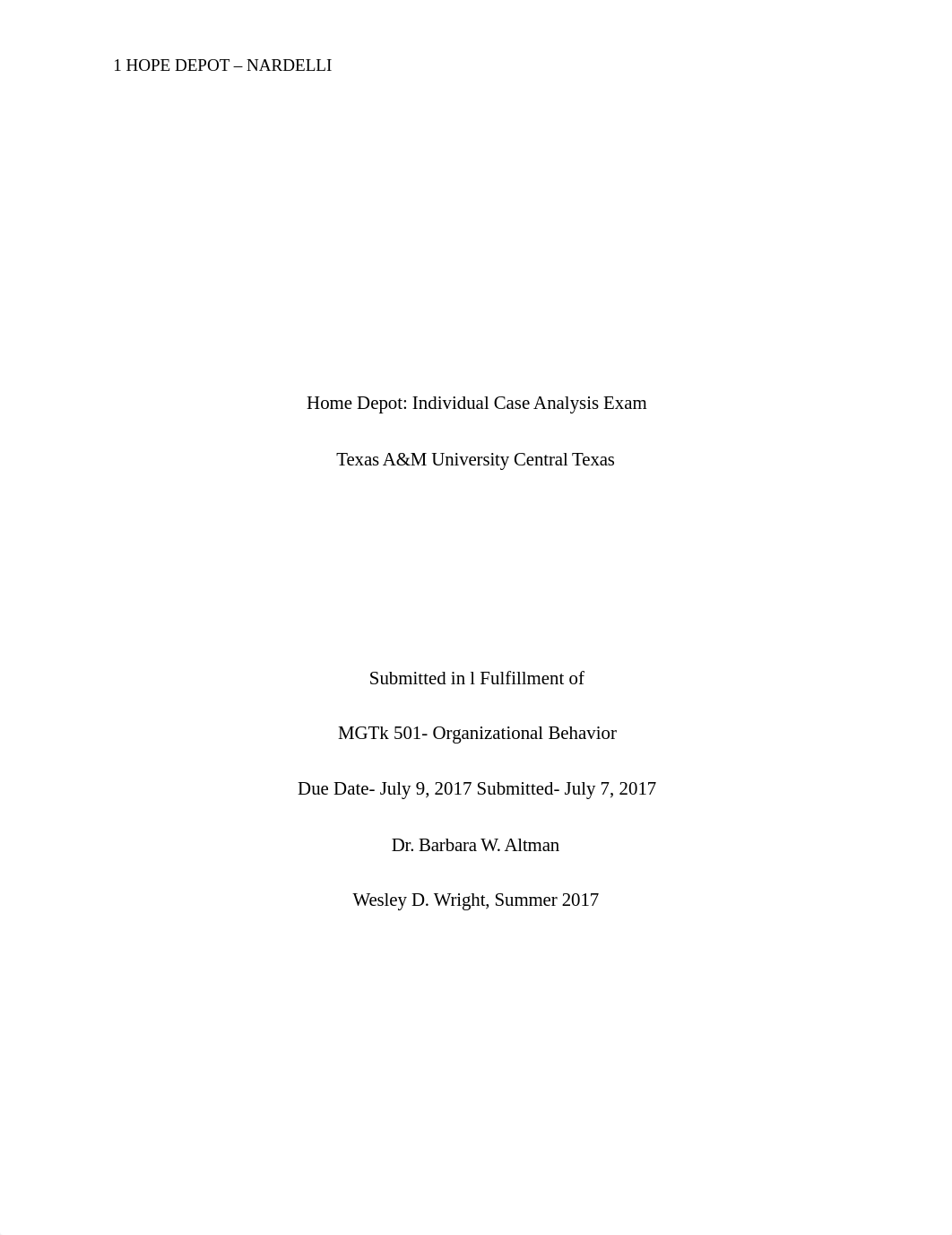 1 HOPE DEPOT – NARDELLI

Home Depot: Individual Case Analysis Exam

Texas A&M University Central Texas

Submitted in l Fulfillment of

MGTk 501- Organizational Behavior

Due Date- July 9, 2017 Submitted- July 7, 2017

Dr. Barbara W. Altman

Wesley D. Wright, Summer 2017